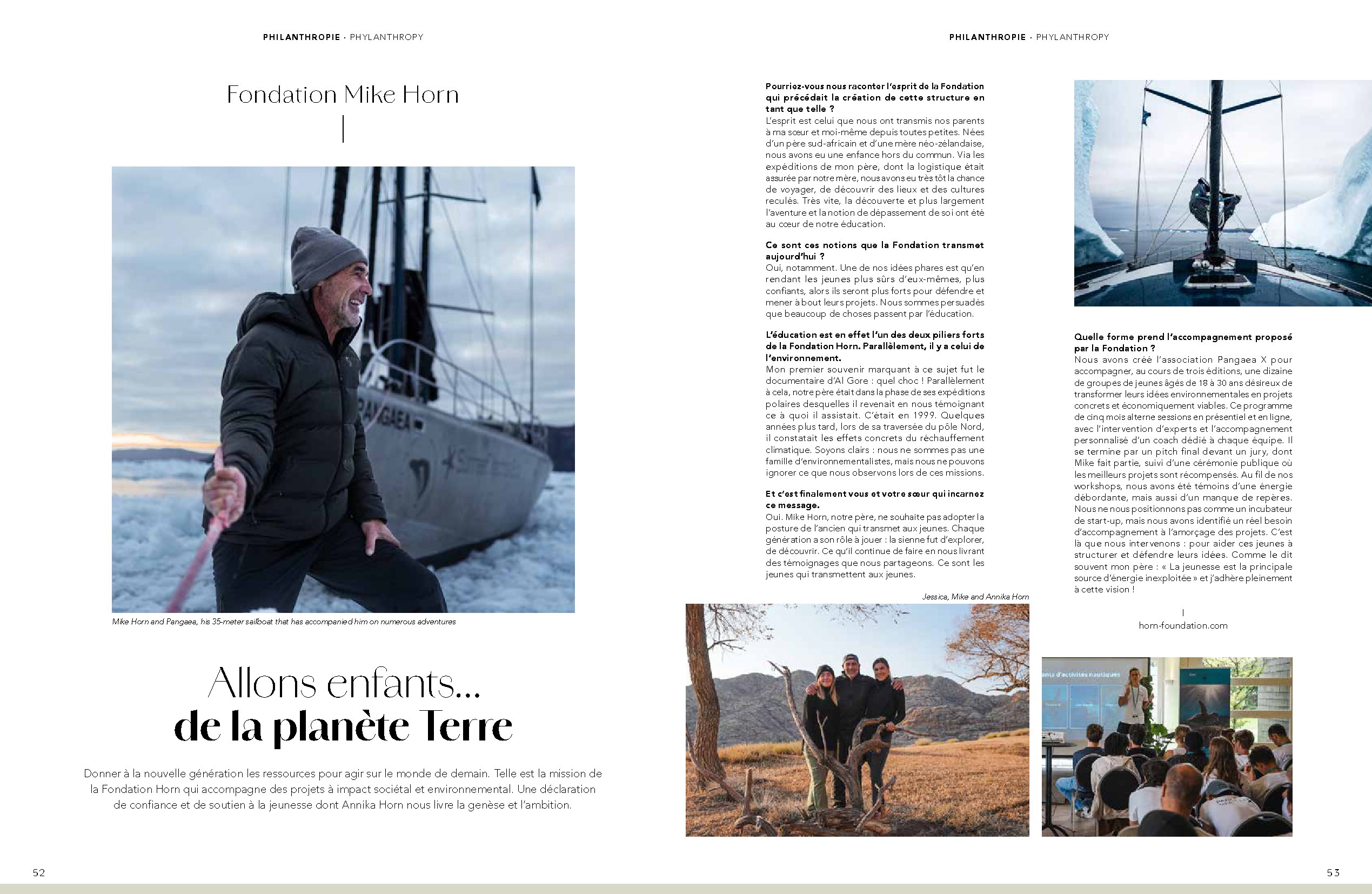 PHILANTHROPIE · PHYLANTHROPY

Fondation Mike Horn

Mike Horn and Pangaea, his 35-meter sailboat that has accompanied him on numerous adventures

Allons enfants...
de la planète Terre

Donner à la nouvelle génération les ressources pour agir sur le monde de demain. Telle est la mission de la Fondation Horn qui accompagne des projets à impact sociétal et environnemental. Une déclaration de confiance et de soutien à la jeunesse dont Annika Horn nous livre la genèse et l'ambition.

52

PHILANTHROPIE · PHYLANTHROPY

Pourriez-vous nous raconter l'esprit de la Fondation qui précédait la création de cette structure en tant que telle ?
L'esprit est celui que nous ont transmis nos parents à ma sœur et moi-même depuis toutes petites. Nées d'un père sud-africain et d'une mère néo-zélandaise, nous avons eu une enfance hors du commun. Via les expéditions de mon père, dont la logistique était assurée par notre mère, nous avons eu très tôt la chance de voyager, de découvrir des lieux et des cultures reculés. Très vite, la découverte et plus largement l'aventure et la notion de dépassement de soi ont été au cœur de notre éducation.

Ce sont ces notions que la Fondation transmet aujourd'hui ?
Oui, notamment. Une de nos idées phares est qu'en rendant les jeunes plus sûrs d'eux-mêmes, plus confiants, alors ils seront plus forts pour défendre et mener à bout leurs projets. Nous sommes persuadés que beaucoup de choses passent par l'éducation.

L'éducation est en effet l'un des deux piliers forts de la Fondation Horn. Parallèlement, il y a celui de l'environnement.
Mon premier souvenir marquant à ce sujet fut le documentaire d'Al Gore : quel choc ! Parallèlement à cela, notre père était dans la phase de ses expéditions polaires desquelles il revenait en nous témoignant ce à quoi il assistait. C'était en 1999. Quelques années plus tard, lors de sa traversée du pôle Nord, il constatait les effets concrets du réchauffement climatique. Soyons clairs : nous ne sommes pas une famille d'environnementalistes, mais nous ne pouvons ignorer ce que nous observons lors de ces missions.

Et c'est finalement vous et votre sœur qui incarnez ce message.
Oui. Mike Horn, notre père, ne souhaite pas adopter la posture de l'ancien qui transmet aux jeunes. Chaque génération a son rôle à jouer : la sienne fut d'explorer, de découvrir. Ce qu'il continue de faire en nous livrant des témoignages que nous partageons. Ce sont les jeunes qui transmettent aux jeunes.

Jessica, Mike and Annika Horn

Quelle forme prend l'accompagnement proposé par la Fondation ?
Nous avons créé l'association Pangaea X pour accompagner, au cours de trois éditions, une dizaine de groupes de jeunes âgés de 18 à 30 ans désireux de transformer leurs idées environnementales en projets concrets et économiquement viables. Ce programme de cinq mois alterne sessions en présentiel et en ligne, avec l'intervention d'experts et l'accompagnement personnalisé d'un coach dédié à chaque équipe. Il se termine par un pitch final devant un jury, dont Mike fait partie, suivi d'une cérémonie publique où les meilleurs projets sont récompensés. Au fil de nos workshops, nous avons été témoins d'une énergie débordante, mais aussi d'un manque de repères. Nous ne nous positionnons pas comme un incubateur de start-up, mais nous avons identifié un réel besoin d'accompagnement à l'amorçage des projets. C'est là que nous intervenons : pour aider ces jeunes à structurer et défendre leurs idées. Comme le dit souvent mon père : « La jeunesse est la principale source d'énergie inexploitée » et j'adhère pleinement à cette vision !

horn-foundation.com

53